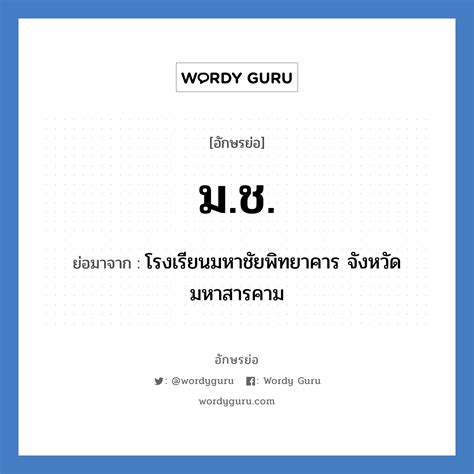 WORDY GURU

[อักษรย่อ]

ม.ช.

ย่อมาจาก : โรงเรียนมหาชัยพิทยาคาร จังหวัดมหาสารคาม

อักษรย่อ

: @wordyguru : Wordy Guru

wordyguru.com